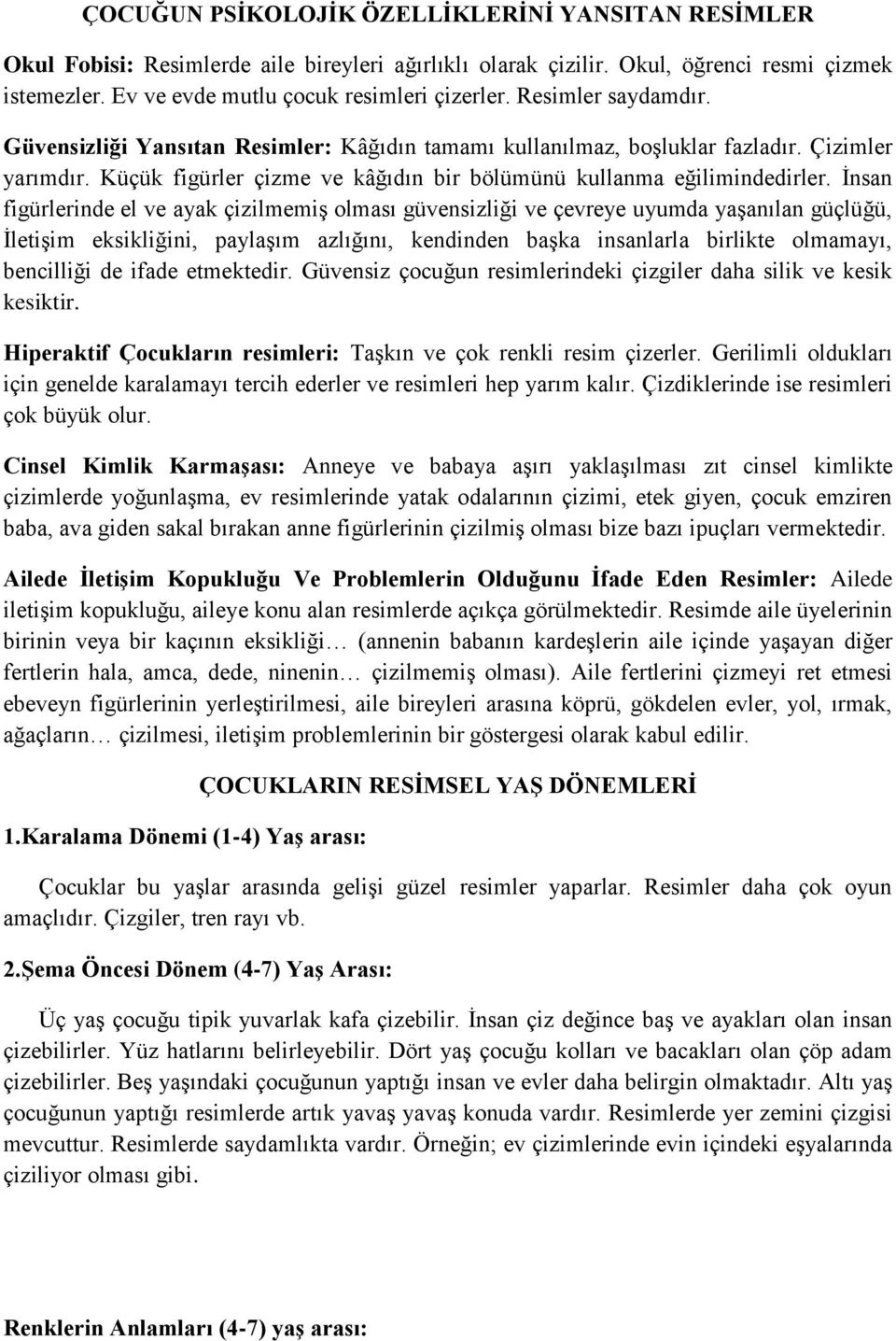 ÇOCUĞUN PSİKOLOJİK ÖZELLİKLERİNİ YANSITAN RESİMLER

Okul Fobisi: Resimlerde aile bireyleri ağırlıklı olarak çizilir. Okul, öğrenci resmi çizmek istemezler. Ev ve evde mutlu çocuk resimleri çizerler. Resimler saydamdır.

Güvensizliği Yansıtan Resimler: Kâğıdın tamamı kullanılmaz, boşluklar fazladır. Çizimler yarımdır. Küçük figürler çizme ve kâğıdın bir bölümünü kullanma eğilimindedirler. İnsan figürlerinde el ve ayak çizilmemiş olması güvensizliği ve çevreye uyumda yaşanılan güçlüğü, İletişim eksikliğini, paylaşım azlığını, kendinden başka insanlarla birlikte olmamayı, bencilliği de ifade etmektedir. Güvensiz çocuğun resimlerindeki çizgiler daha silik ve kesik kesiktir.

Hiperaktif Çocukların resimleri: Taşkın ve çok renkli resim çizerler. Gerilimli oldukları için genelde karalamayı tercih ederler ve resimleri hep yarım kalır. Çizdiklerinde ise resimleri çok büyük olur.

Cinsel Kimlik Karmaşası: Anneye ve babaya aşırı yaklaşılması zıt cinsel kimlikte çizimlerde yoğunlaşma, ev resimlerinde yatak odalarının çizimi, etek giyen, çocuk emziren baba, ava giden sakal bırakan anne figürlerinin çizilmiş olması bize bazı ipuçları vermektedir.

Ailede İletişim Kopukluğu Ve Problemlerin Olduğunu İfade Eden Resimler: Ailede iletişim kopukluğu, aileye konu alan resimlerde açıkça görülmektedir. Resimde aile üyelerinin birinin veya bir kaçının eksikliği… (annenin babanın kardeşlerin aile içinde yaşayan diğer fertlerin hala, amca, dede, ninenin… çizilmemiş olması). Aile fertlerini çizmeyi ret etmesi ebeveyn figürlerinin yerleştirilmesi, aile bireyleri arasına köprü, gökdelen evler, yol, ırmak, ağaçların… çizilmesi, iletişim problemlerinin bir göstergesi olarak kabul edilir.

ÇOCUKLARIN RESİMSEL YAŞ DÖNEMLERİ

1.Karalama Dönemi (1-4) Yaş arası:

Çocuklar bu yaşlar arasında gelişi güzel resimler yaparlar. Resimler daha çok oyun amaçlıdır. Çizgiler, tren rayı vb.

2.Şema Öncesi Dönem (4-7) Yaş Arası:

Üç yaş çocuğu tipik yuvarlak kafa çizebilir. İnsan çiz değince baş ve ayakları olan insan çizebilirler. Yüz hatlarını belirleyebilir. Dört yaş çocuğu kolları ve bacakları olan çöp adam çizebilirler. Beş yaşındaki çocuğunun yaptığı insan ve evler daha belirgin olmaktadır. Altı yaş çocuğunun yaptığı resimlerde artık yavaş yavaş konuda vardır. Resimlerde yer zemini çizgisi mevcuttur. Resimlerde saydamlıkta vardır. Örneğin; ev çizimlerinde evin içindeki eşyalarında çiziliyor olması gibi.

Renklerin Anlamları (4-7) yaş arası: